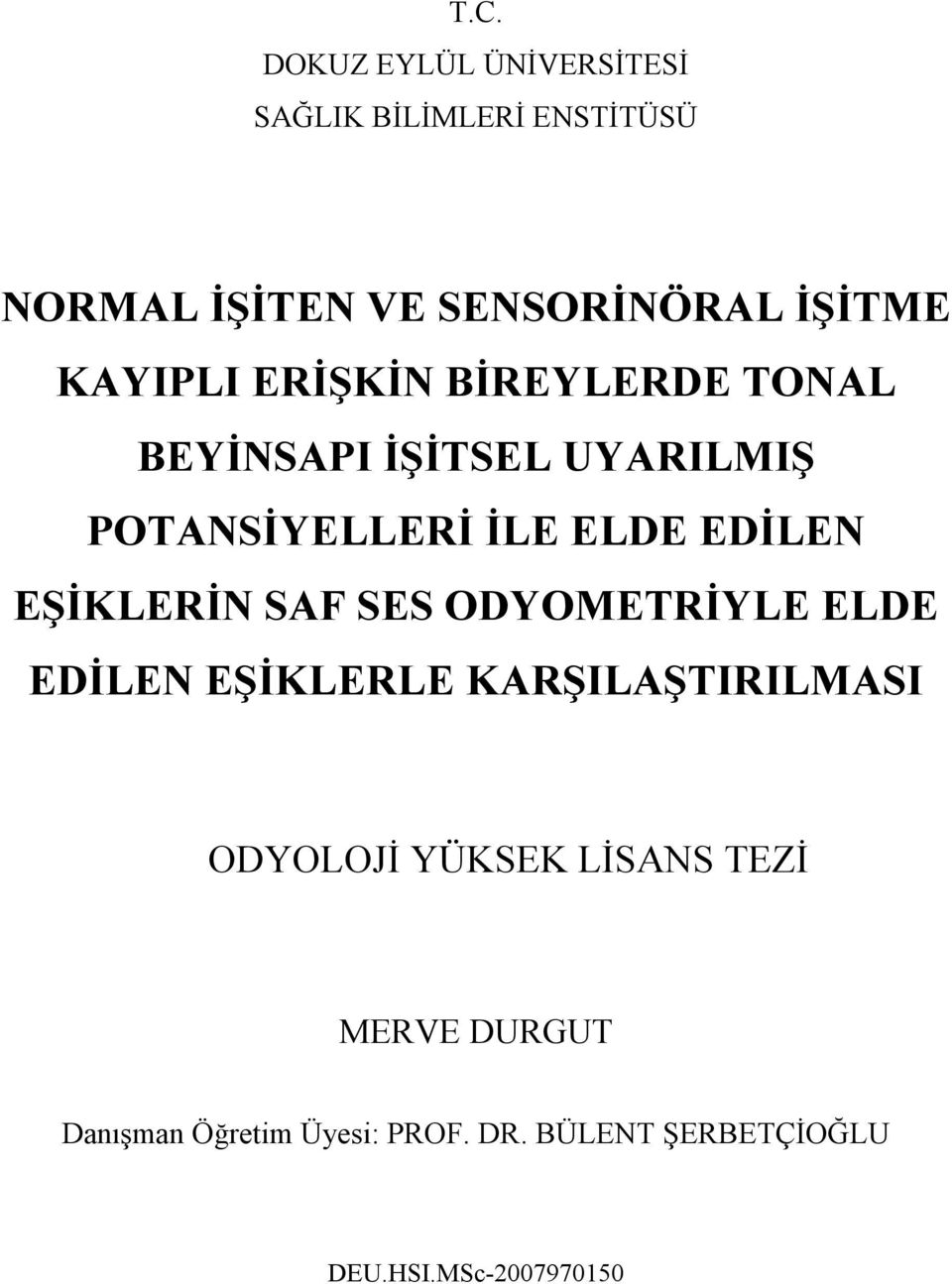 T.C.
DOKUZ EYLÜL ÜNİVERSİTESİ
SAĞLIK BİLİMLERİ ENSTİTÜSÜ

NORMAL İŞİTEN VE SENSORİNÖRAL İŞİTME KAYIPLI ERİŞKİN BİREYLERDE TONAL BEYİNSAPI İŞİTSEL UYARILMIŞ POTANSİYELLERİ İLE ELDE EDİLEN EŞİKLERİN SAF SES ODYOMETRİYLE ELDE EDİLEN EŞİKLERLE KARŞILAŞTIRILMASI

ODYOLOJİ YÜKSEK LİSANS TEZİ

MERVE DURGUT

Danışman Öğretim Üyesi: PROF. DR. BÜLENT ŞERBETÇİOĞLU

DEU.HSI.MSc-2007970150